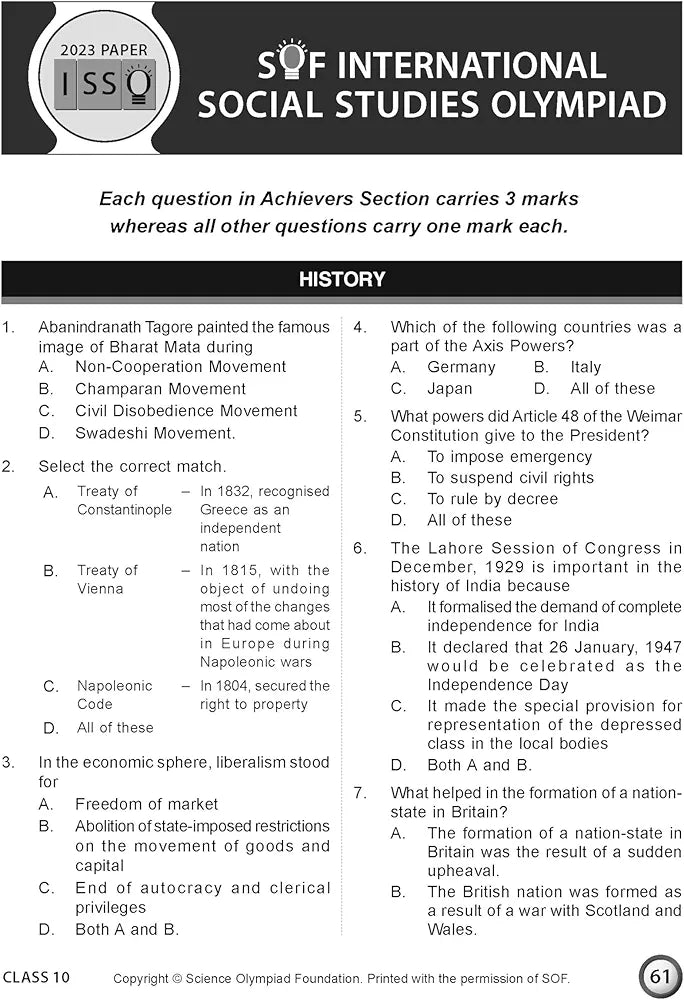 2023 PAPER
ISSO

SOF INTERNATIONAL SOCIAL STUDIES OLYMPIAD

Each question in Achievers Section carries 3 marks whereas all other questions carry one mark each.

HISTORY

1. Abanindranath Tagore painted the famous image of Bharat Mata during
A. Non-Cooperation Movement
B. Champaran Movement
C. Civil Disobedience Movement
D. Swadeshi Movement.

2. Select the correct match.
A. Treaty of Constantinople – In 1832, recognised Greece as an independent nation
B. Treaty of Vienna – In 1815, with the object of undoing most of the changes that had come about in Europe during Napoleonic wars
C. Napoleonic Code – In 1804, secured the right to property
D. All of these

3. In the economic sphere, liberalism stood for
A. Freedom of market
B. Abolition of state-imposed restrictions on the movement of goods and capital
C. End of autocracy and clerical privileges
D. Both A and B.

4. Which of the following countries was a part of the Axis Powers?
A. Germany B. Italy
C. Japan D. All of these

5. What powers did Article 48 of the Weimar Constitution give to the President?
A. To impose emergency
B. To suspend civil rights
C. To rule by decree
D. All of these

6. The Lahore Session of Congress in December, 1929 is important in the history of India because
A. It formalised the demand of complete independence for India
B. It declared that 26 January, 1947 would be celebrated as the Independence Day
C. It made the special provision for representation of the depressed class in the local bodies
D. Both A and B.

7. What helped in the formation of a nation-state in Britain?
A. The formation of a nation-state in Britain was the result of a sudden upheaval.
B. The British nation was formed as a result of a war with Scotland and Wales.

CLASS 10 Copyright © Science Olympiad Foundation. Printed with the permission of SOF. 61